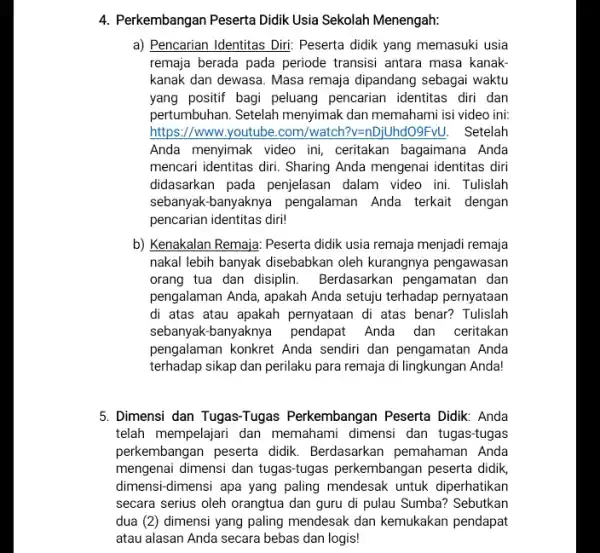 4. Perkembangan Peserta Didik Usia Sekolah Menengah:

a) Pencarian Identitas Diri: Peserta didik yang memasuki usia remaja berada pada periode transisi antara masa kanak-kanak dan dewasa. Masa remaja dipandang sebagai waktu yang positif bagi peluang pencarian identitas diri dan pertumbuhan. Setelah menyimak dan memahami isi video ini: https://www.youtube.com/watch?v=nDjUhdO9FvU. Setelah Anda menyimak video ini, ceritakan bagaimana Anda mencari identitas diri. Sharing Anda mengenai identitas diri didasarkan pada penjelasan dalam video ini. Tulislah sebanyak-banyaknya pengalaman Anda terkait dengan pencarian identitas diri!

b) Kenakalan Remaja: Peserta didik usia remaja menjadi remaja nakal lebih banyak disebabkan oleh kurangnya pengawasan orang tua dan disiplin. Berdasarkan pengamatan dan pengalaman Anda, apakah Anda setuju terhadap pernyataan di atas atau apakah pernyataan di atas benar? Tulislah sebanyak-banyaknya pendapat Anda dan ceritakan pengalaman konkret Anda sendiri dan pengamatan Anda terhadap sikap dan perilaku para remaja di lingkungan Anda!

5. Dimensi dan Tugas-Tugas Perkembangan Peserta Didik: Anda telah mempelajari dan memahami dimensi dan tugas-tugas perkembangan peserta didik. Berdasarkan pemahaman Anda mengenai dimensi dan tugas-tugas perkembangan peserta didik, dimensi-dimensi apa yang paling mendesak untuk diperhatikan secara serius oleh orangtua dan guru di pulau Sumba? Sebutkan dua (2) dimensi yang paling mendesak dan kemukakan pendapat atau alasan Anda secara bebas dan logis!